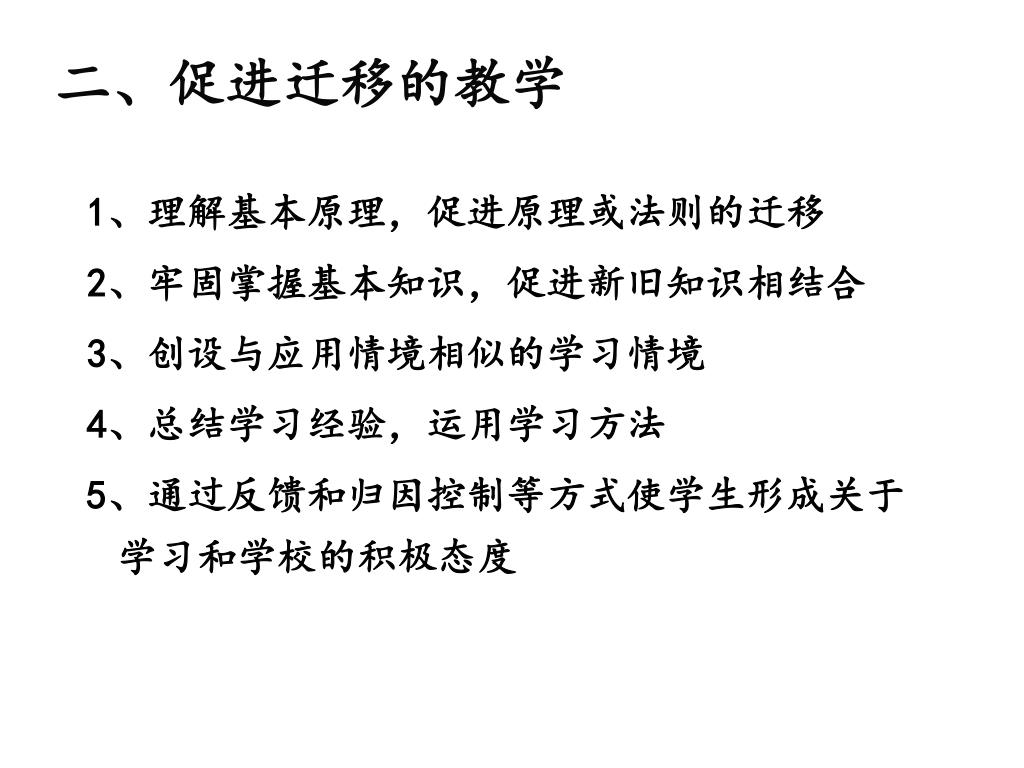 二、促进迁移的教学

1、理解基本原理，促进原理或法则的迁移

2、牢固掌握基本知识，促进新旧知识相结合

3、创设与应用情境相似的学习情境

4、总结学习经验，运用学习方法

5、通过反馈和归因控制等方式使学生形成关于学习和学校的积极态度